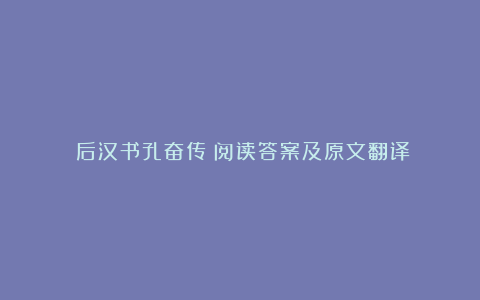 后汉书孔奋传 阅读答案及原文翻译